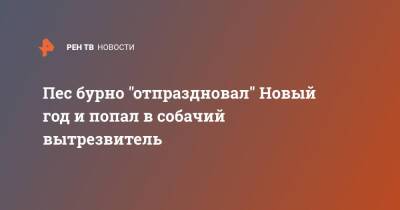 РЕН ТВ НОВОСТИ

Пес бурно "отпраздновал" Новый год и попал в собачий вытрезвитель